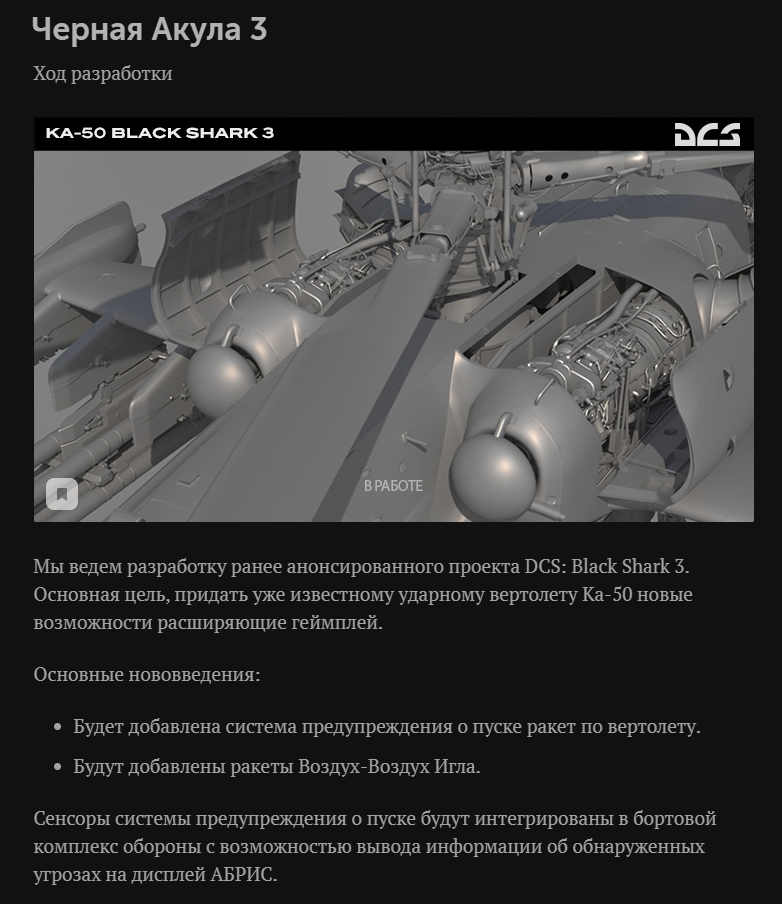 Черная Акула 3

Ход разработки

KA-50 BLACK SHARK 3

DCS

В РАБОТЕ

Мы ведем разработку ранее анонсированного проекта DCS: Black Shark 3. Основная цель, придать уже известному ударному вертолету Ка-50 новые возможности расширяющие геймплей.

Основные нововведения:

• Будет добавлена система предупреждения о пуске ракет по вертолету.

• Будут добавлены ракеты Воздух-Воздух Игла.

Сенсоры системы предупреждения о пуске будут интегрированы в бортовой комплекс обороны с возможностью вывода информации об обнаруженных угрозах на дисплей АБРИС.